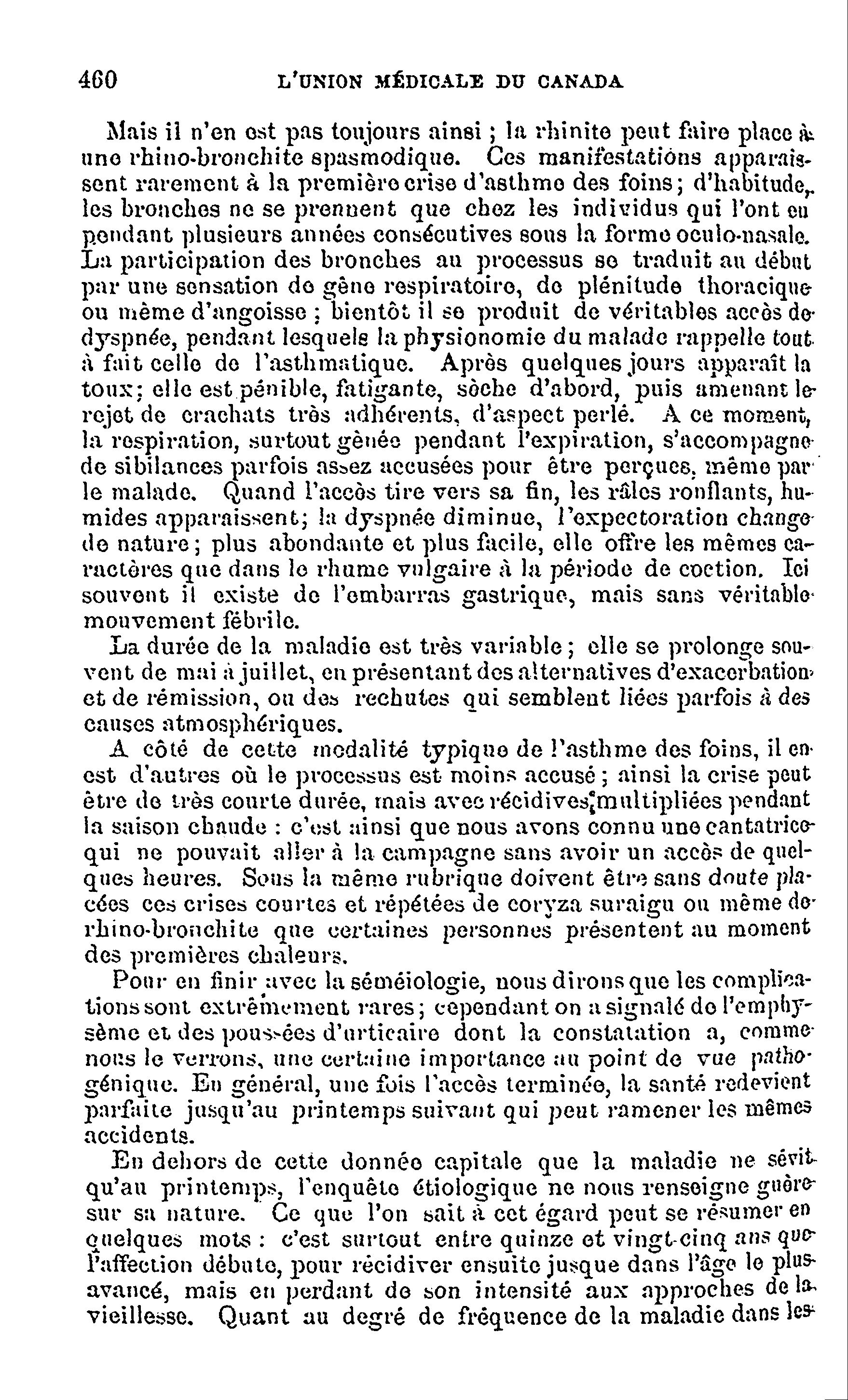 460 L'UNION MÉDICALE DU CANADA

Mais il n'en est pas toujours ainsi ; la rhinite peut faire place à une rhino-bronchite spasmodique. Ces manifestations apparaissent rarement à la première crise d'asthme des foins ; d'habitude, les bronches ne se prennent que chez les individus qui l'ont eu pendant plusieurs années consécutives sous la forme oculo-nasale. La participation des bronches au processus se traduit au début par une sensation de gêne respiratoire, de plénitude thoracique ou même d'angoisse ; bientôt il se produit de véritables accès de dyspnée, pendant lesquels la physionomie du malade rappelle tout à fait celle de l'asthmatique. Après quelques jours apparaît la toux ; elle est pénible, fatigante, sèche d'abord, puis amenant le rejet de crachats très adhérents, d'aspect perlé. A ce moment, la respiration, surtout gênée pendant l'expiration, s'accompagne de sibilances parfois assez accusées pour être perçues, même par le malade. Quand l'accès tire vers sa fin, les râles ronflants, humides apparaissent ; la dyspnée diminue, l'expectoration change de nature ; plus abondante et plus facile, elle offre les mêmes caractères que dans le rhume vulgaire à la période de coction. Ici souvent il existe de l'embarras gastrique, mais sans véritable mouvement fébrile.

La durée de la maladie est très variable ; elle se prolonge souvent de mai à juillet, en présentant des alternatives d'exacerbation et de rémission, ou des rechutes qui semblent liées parfois à des causes atmosphériques.

A côté de cette modalité typique de l'asthme des foins, il en est d'autres où le processus est moins accusé ; ainsi la crise peut être de très courte durée, mais avec récidives multipliées pendant la saison chaude : c'est ainsi que nous avons connu une cantatrice qui ne pouvait aller à la campagne sans avoir un accès de quelques heures. Sous la même rubrique doivent être sans doute placées ces crises courtes et répétées de coryza suraigu ou même de rhino-bronchite que certaines personnes présentent au moment des premières chaleurs.

Pour en finir avec la séméiologie, nous dirons que les complications sont extrêmement rares ; cependant on a signalé de l'emphysème et des poussées d'urticaire dont la constatation a, comme nous le verrons, une certaine importance au point de vue pathogénique. En général, une fois l'accès terminée, la santé redevient parfaite jusqu'au printemps suivant qui peut ramener les mêmes accidents.

En dehors de cette donnée capitale que la maladie ne sévit qu'au printemps, l'enquête étiologique ne nous renseigne guère sur sa nature. Ce que l'on sait à cet égard peut se résumer en quelques mots : c'est surtout entre quinze et vingt-cinq ans que l'affection débute, pour récidiver ensuite jusque dans l'âge le plus avancé, mais en perdant de son intensité aux approches de la vieillesse. Quant au degré de fréquence de la maladie dans les